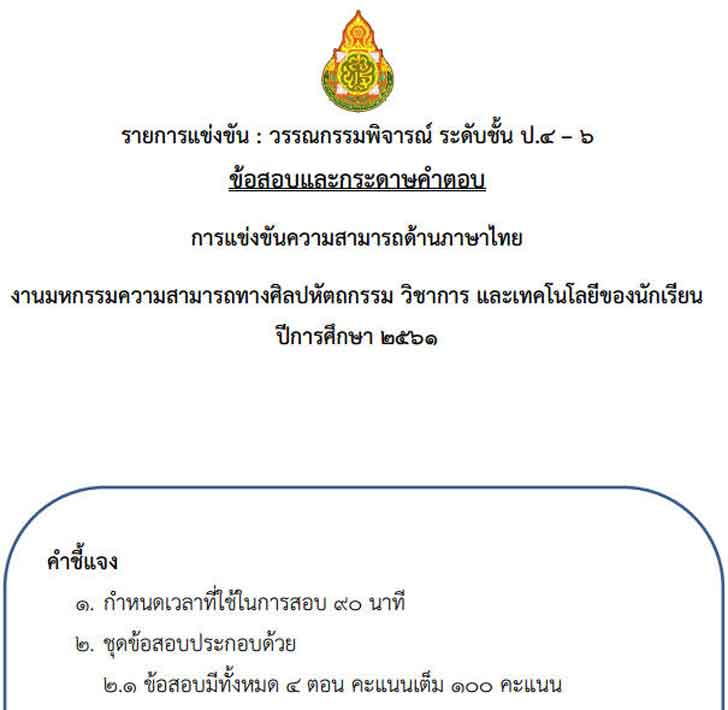 รายการแข่งขัน : วรรณกรรมพิจารณ์ ระดับชั้น ป.๔ – ๖

ข้อสอบและกระดาษคำตอบ

การแข่งขันความสามารถด้านภาษาไทย

งานมหกรรมความสามารถทางศิลปหัตถกรรม วิชาการ และเทคโนโลยีของนักเรียน ปีการศึกษา ๒๕๖๑

คำชี้แจง

๑. กำหนดเวลาที่ใช้ในการสอบ ๙๐ นาที

๒. ชุดข้อสอบประกอบด้วย

๒.๑ ข้อสอบมีทั้งหมด ๔ ตอน คะแนนเต็ม ๑๐๐ คะแนน